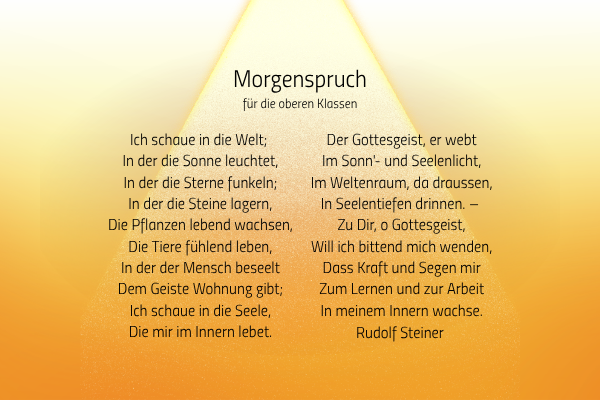 Morgenspruch
für die oberen Klassen

Ich schaue in die Welt;
In der die Sonne leuchtet,
In der die Sterne funkeln;
In der die Steine lagern,
Die Pflanzen lebend wachsen,
Die Tiere fühlend leben,
In der der Mensch beseelt
Dem Geiste Wohnung gibt;
Ich schaue in die Seele,
Die mir im Innern lebet.

Der Gottesgeist, er webt
Im Sonn'- und Seelenlicht,
Im Weltenraum, da draussen,
In Seelentiefen drinnen. –
Zu Dir, o Gottesgeist,
Will ich bittend mich wenden,
Dass Kraft und Segen mir
Zum Lernen und zur Arbeit
In meinem Innern wachse.
Rudolf Steiner